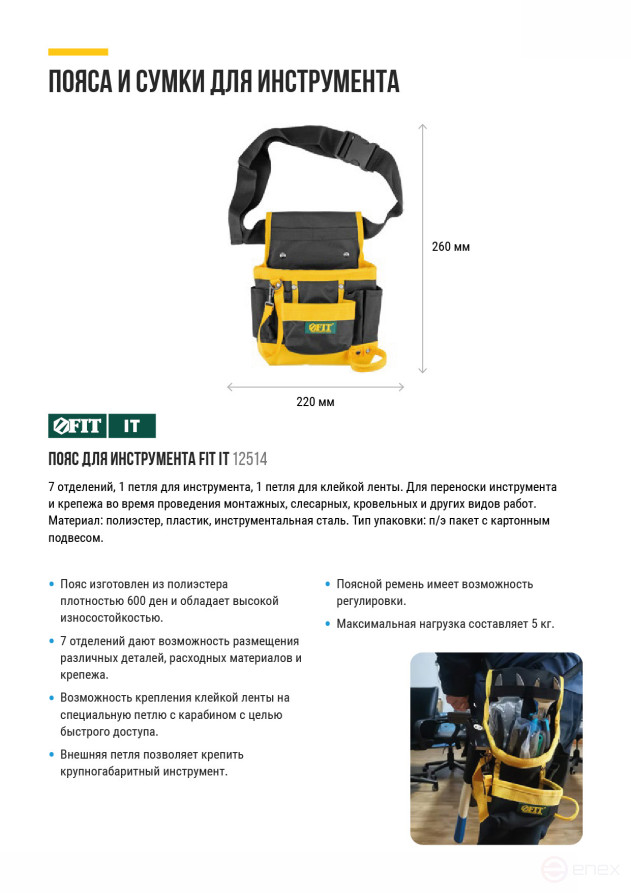 ПОЯСА И СУМКИ ДЛЯ ИНСТРУМЕНТА

FIT

260 мм

220 мм

FIT IT

ПОЯС ДЛЯ ИНСТРУМЕНТА FIT IT 12514

7 отделений, 1 петля для инструмента, 1 петля для клейкой ленты. Для переноски инструмента и крепежа во время проведения монтажных, слесарных, кровельных и других видов работ. Материал: полиэстер, пластик, инструментальная сталь. Тип упаковки: п/э пакет с картонным подвесом.

• Пояс изготовлен из полиэстера плотностью 600 ден и обладает высокой износостойкостью.

• 7 отделений дают возможность размещения различных деталей, расходных материалов и крепежа.

• Возможность крепления клейкой ленты на специальную петлю с карабином с целью быстрого доступа.

• Внешняя петля позволяет крепить крупногабаритный инструмент.

• Поясной ремень имеет возможность регулировки.

• Максимальная нагрузка составляет 5 кг.

FIT

enex